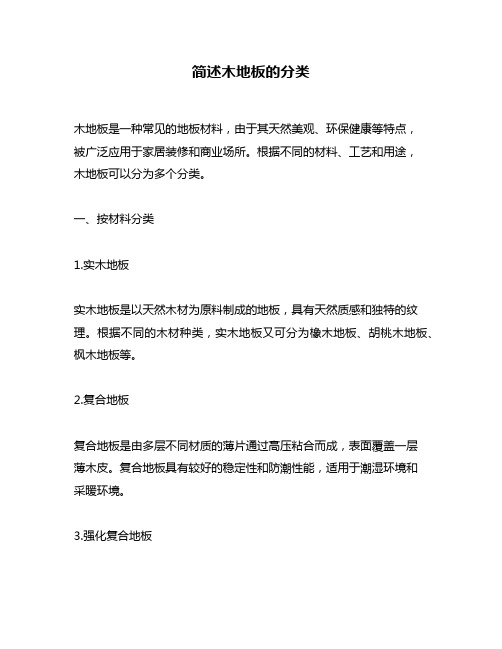 简述木地板的分类

木地板是一种常见的地板材料，由于其天然美观、环保健康等特点，被广泛应用于家居装修和商业场所。根据不同的材料、工艺和用途，木地板可以分为多个分类。

一、按材料分类

1.实木地板

实木地板是以天然木材为原料制成的地板，具有天然质感和独特的纹理。根据不同的木材种类，实木地板又可分为橡木地板、胡桃木地板、枫木地板等。

2.复合地板

复合地板是由多层不同材质的薄片通过高压粘合而成，表面覆盖一层薄木皮。复合地板具有较好的稳定性和防潮性能，适用于潮湿环境和采暖环境。

3.强化复合地板